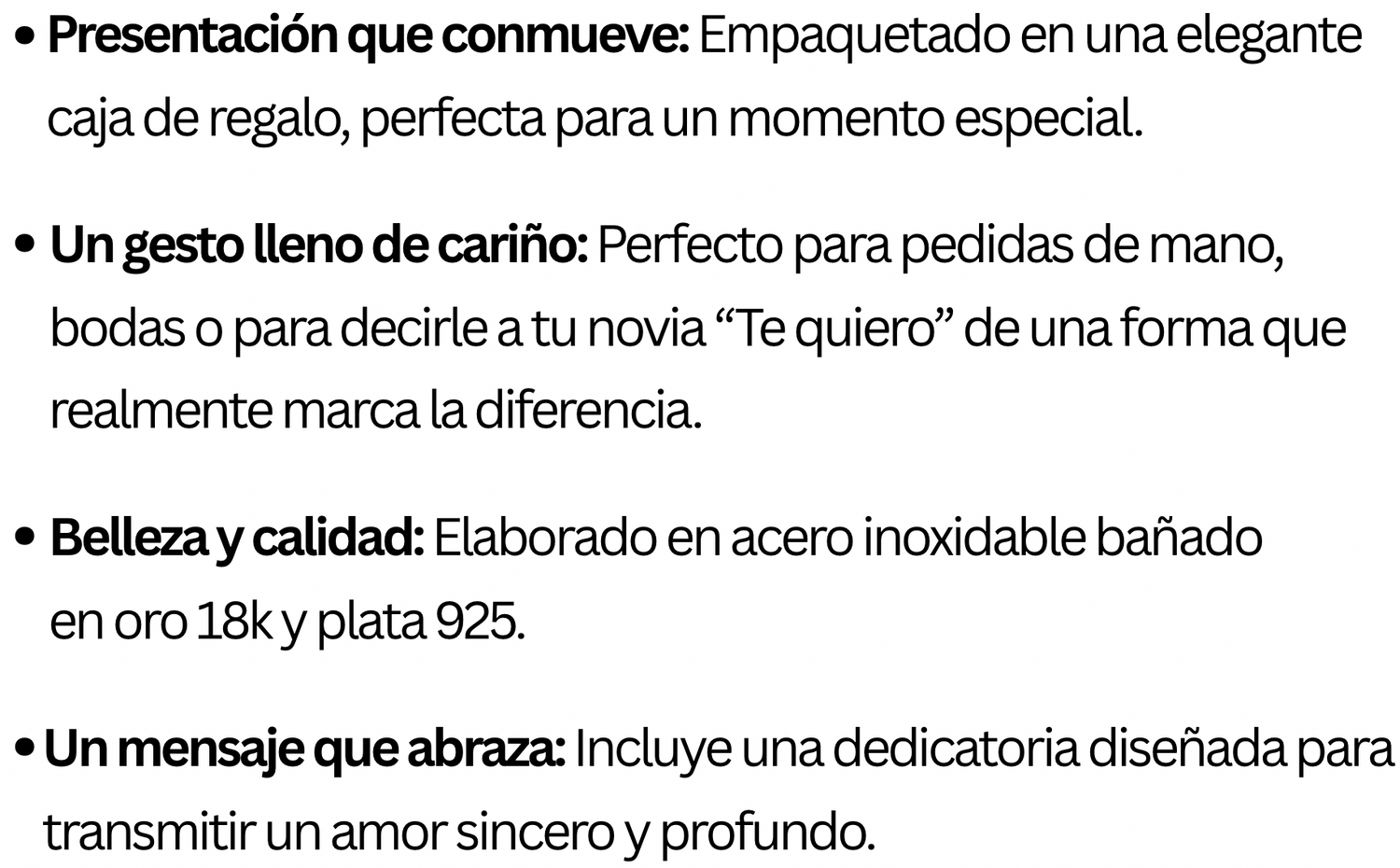 • Presentación que conmueve: Empaquetado en una elegante caja de regalo, perfecta para un momento especial.

• Un gesto lleno de cariño: Perfecto para pedidas de mano, bodas o para decirle a tu novia "Te quiero" de una forma que realmente marca la diferencia.

• Belleza y calidad: Elaborado en acero inoxidable bañado en oro 18k y plata 925.

• Un mensaje que abraza: Incluye una dedicatoria diseñada para transmitir un amor sincero y profundo.